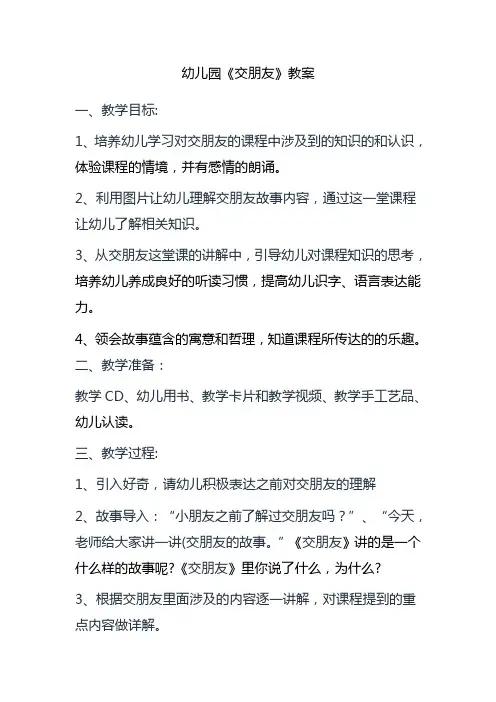 幼儿园《交朋友》教案

一、教学目标:

1、培养幼儿学习对交朋友的课程中涉及到的知识的和认识，体验课程的情境，并有感情的朗诵。

2、利用图片让幼儿理解交朋友故事内容，通过这一堂课程让幼儿了解相关知识。

3、从交朋友这堂课的讲解中，引导幼儿对课程知识的思考，培养幼儿养成良好的听读习惯，提高幼儿识字、语言表达能力。

4、领会故事蕴含的寓意和哲理，知道课程所传达的的乐趣。

二、教学准备：

教学 CD、幼儿用书、教学卡片和教学视频、教学手工艺品、幼儿认读。

三、教学过程:

1、引入好奇，请幼儿积极表达之前对交朋友的理解

2、故事导入：“小朋友之前了解过交朋友吗？”、“今天，老师给大家讲一讲(交朋友的故事。”《交朋友》讲的是一个什么样的故事呢?《交朋友》里你说了什么，为什么?

3、根据交朋友里面涉及的内容逐一讲解，对课程提到的重点内容做详解。